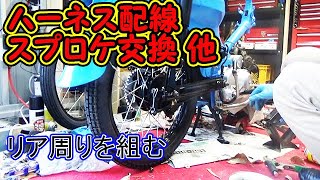 ハーネス配線
スプロケ交換 他

リア周りを組む